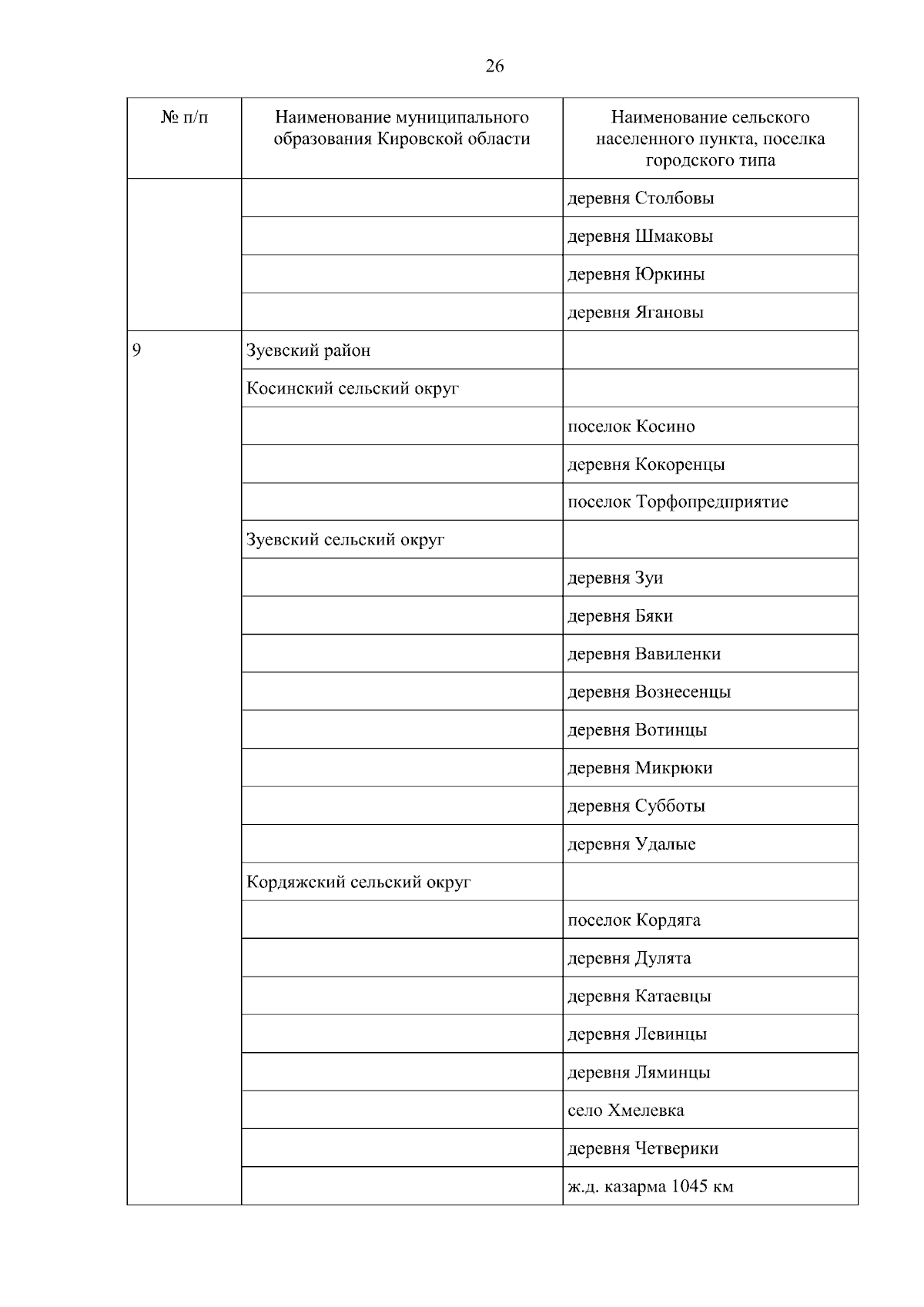 26

| № п/п | Наименование муниципального образования Кировской области | Наименование сельского населенного пункта, поселка городского типа |
|---|---|---|
| | | деревня Столбовы |
| | | деревня Шмаковы |
| | | деревня Юркины |
| | | деревня Ягановы |
| 9 | Зуевский район | |
| | Косинский сельский округ | |
| | | поселок Косино |
| | | деревня Кокоренцы |
| | | поселок Торфопредприятие |
| | Зуевский сельский округ | |
| | | деревня Зуи |
| | | деревня Бяки |
| | | деревня Вавиленки |
| | | деревня Вознесенцы |
| | | деревня Вотинцы |
| | | деревня Микрюки |
| | | деревня Субботы |
| | | деревня Удалые |
| | Кордяжский сельский округ | |
| | | поселок Кордяга |
| | | деревня Дулята |
| | | деревня Катаевцы |
| | | деревня Левинцы |
| | | деревня Ляминцы |
| | | село Хмелевка |
| | | деревня Четверики |
| | | ж.д. казарма 1045 км |